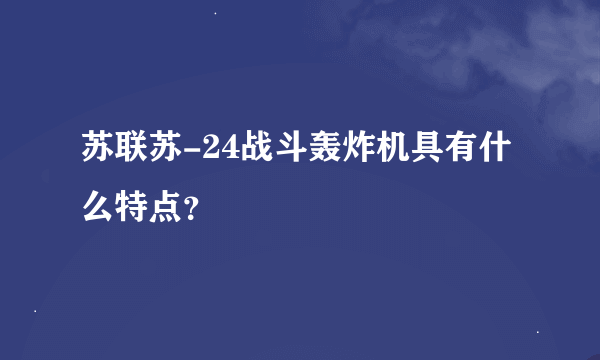 苏联苏-24战斗轰炸机具有什么特点？